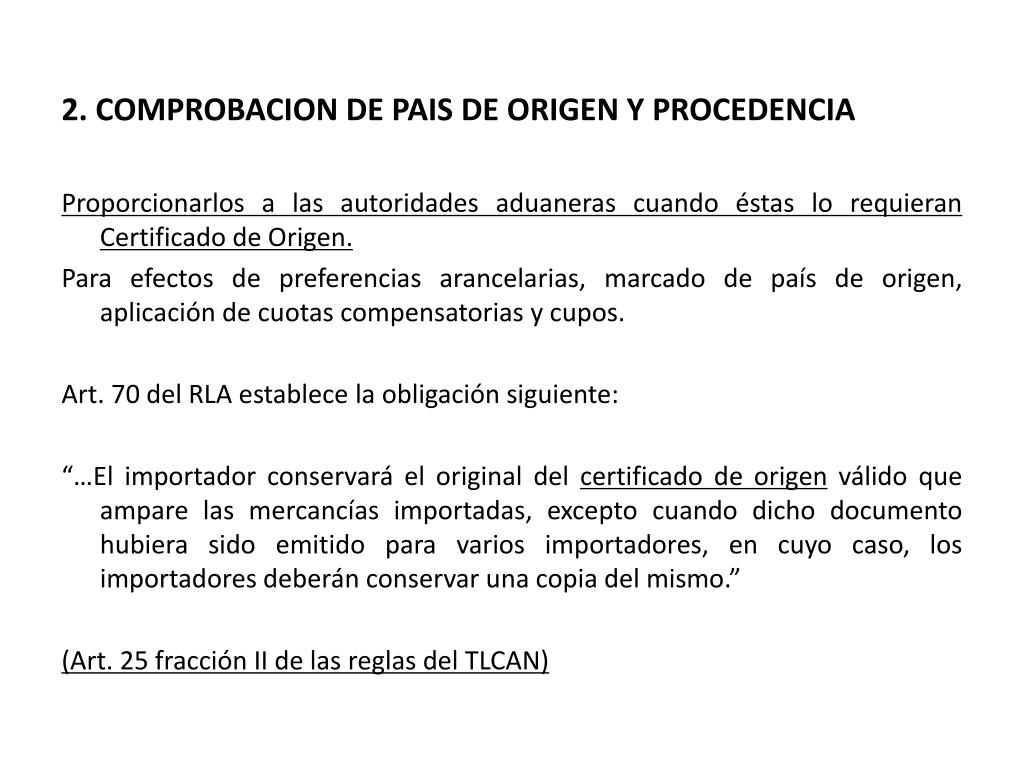 2. COMPROBACION DE PAIS DE ORIGEN Y PROCEDENCIA

Proporcionarlos a las autoridades aduaneras cuando éstas lo requieran Certificado de Origen.

Para efectos de preferencias arancelarias, marcado de país de origen, aplicación de cuotas compensatorias y cupos.

Art. 70 del RLA establece la obligación siguiente:

"…El importador conservará el original del certificado de origen válido que ampare las mercancías importadas, excepto cuando dicho documento hubiera sido emitido para varios importadores, en cuyo caso, los importadores deberán conservar una copia del mismo."

(Art. 25 fracción II de las reglas del TLCAN)